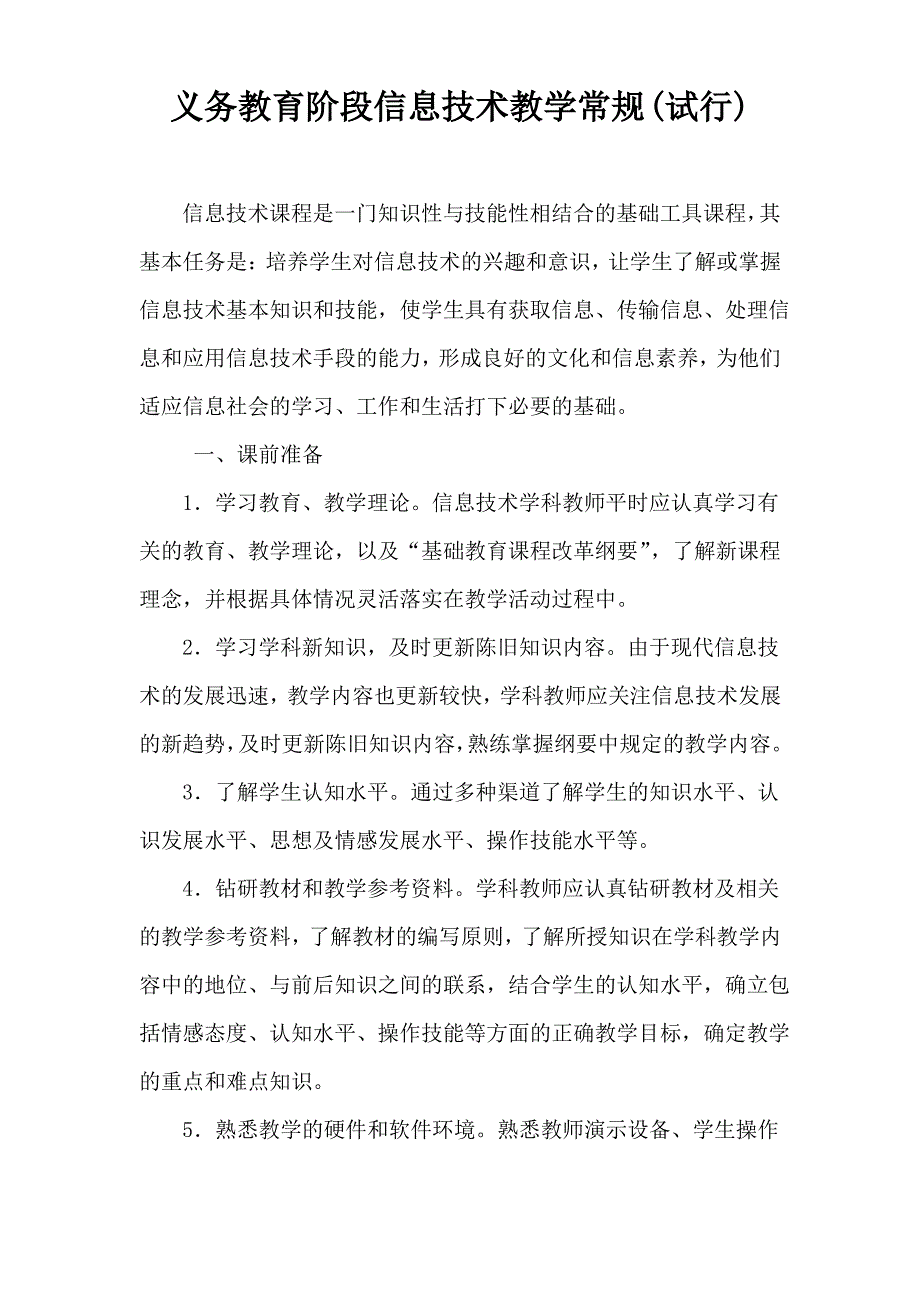 义务教育阶段信息技术教学常规(试行)

信息技术课程是一门知识性与技能性相结合的基础工具课程,其基本任务是：培养学生对信息技术的兴趣和意识，让学生了解或掌握信息技术基本知识和技能，使学生具有获取信息、传输信息、处理信息和应用信息技术手段的能力，形成良好的文化和信息素养，为他们适应信息社会的学习、工作和生活打下必要的基础。

一、课前准备

1．学习教育、教学理论。信息技术学科教师平时应认真学习有关的教育、教学理论，以及“基础教育课程改革纲要”，了解新课程理念，并根据具体情况灵活落实在教学活动过程中。

2．学习学科新知识，及时更新陈旧知识内容。由于现代信息技术的发展迅速，教学内容也更新较快，学科教师应关注信息技术发展的新趋势，及时更新陈旧知识内容，熟练掌握纲要中规定的教学内容。

3．了解学生认知水平。通过多种渠道了解学生的知识水平、认识发展水平、思想及情感发展水平、操作技能水平等。

4．钻研教材和教学参考资料。学科教师应认真钻研教材及相关的教学参考资料，了解教材的编写原则，了解所授知识在学科教学内容中的地位、与前后知识之间的联系，结合学生的认知水平，确立包括情感态度、认知水平、操作技能等方面的正确教学目标，确定教学的重点和难点知识。

5．熟悉教学的硬件和软件环境。熟悉教师演示设备、学生操作